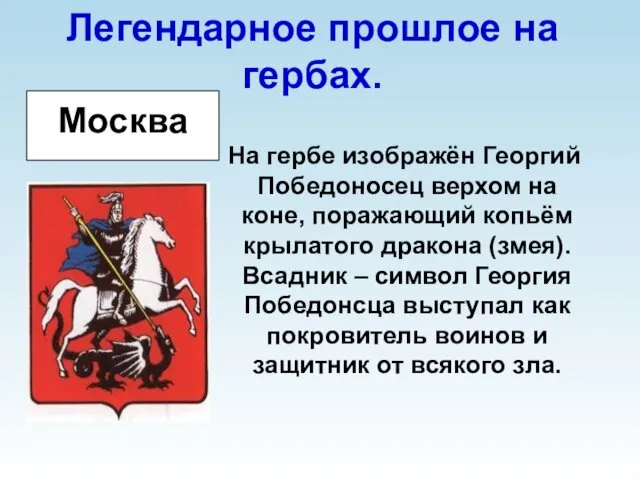 Легендарное прошлое на гербах.

Москва

На гербе изображён Георгий Победоносец верхом на коне, поражающий копьём крылатого дракона (змея). Всадник – символ Георгия Победонсца выступал как покровитель воинов и защитник от всякого зла.